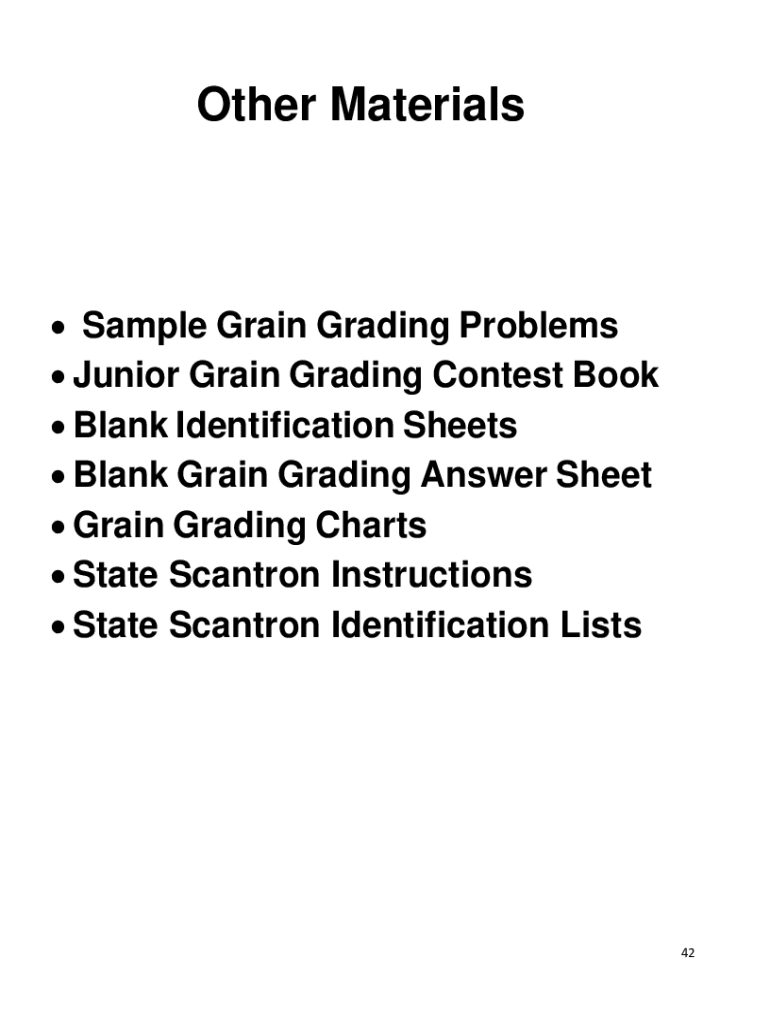 Other Materials

• Sample Grain Grading Problems
• Junior Grain Grading Contest Book
• Blank Identification Sheets
• Blank Grain Grading Answer Sheet
• Grain Grading Charts
• State Scantron Instructions
• State Scantron Identification Lists

42